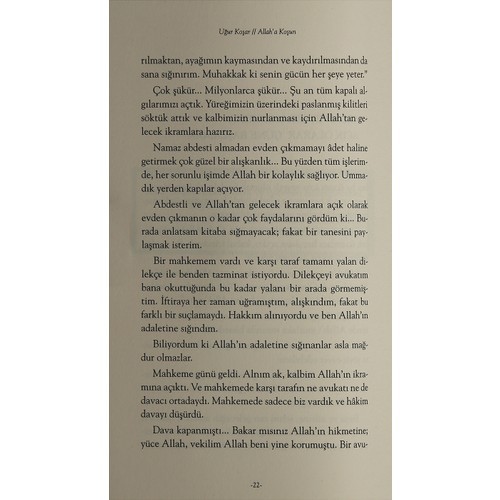 Uğur Koşar // Allah'a Koşun

rılmaktan, ayağımın kaymasından ve kaydırılmasından da sana sığınırım. Muhakkak ki senin gücün her şeye yeter."

Çok şükür... Milyonlarca şükür... Şu an tüm kapalı algılarımızı açtık. Yüreğimizin üzerindeki paslanmış kilitleri söktük attık ve kalbimizin nurlanması için Allah'tan gelecek ikramlara hazırız.

Namaz abdesti almadan evden çıkmamayı âdet haline getirmek çok güzel bir alışkanlık... Bu yüzden tüm işlerimde, her sorunlu işimde Allah bir kolaylık sağlıyor. Ummadık yerden kapılar açıyor.

Abdestli ve Allah'tan gelecek ikramlara açık olarak evden çıkmanın o kadar çok faydalarını gördüm ki... Burada anlatsam kitaba sığmayacak; fakat bir tanesini paylaşmak isterim.

Bir mahkemem vardı ve karşı taraf tamamı yalan dilekçe ile benden tazminat istiyordu. Dilekçeyi avukatım bana okuttuğunda bu kadar yalanı bir arada görmemiştim. İftiraya her zaman uğramıştım, alışkındım, fakat bu farklı bir suçlamaydı. Hakkım alınıyordu ve ben Allah'ın adaletine sığındım.

Biliyordum ki Allah'ın adaletine sığınanlar asla mağdur olmazlar.

Mahkeme günü geldi. Alnım ak, kalbim Allah'ın ikramına açıktı. Ve mahkemede karşı tarafın ne avukatı ne de davacı ortadaydı. Mahkemede sadece biz vardık ve hâkim davayı düşürdü.

Dava kapanmıştı... Bakar mısınız Allah'ın hikmetine; yüce Allah, vekilim Allah beni yine korumuştu. Bir avu-

-22-